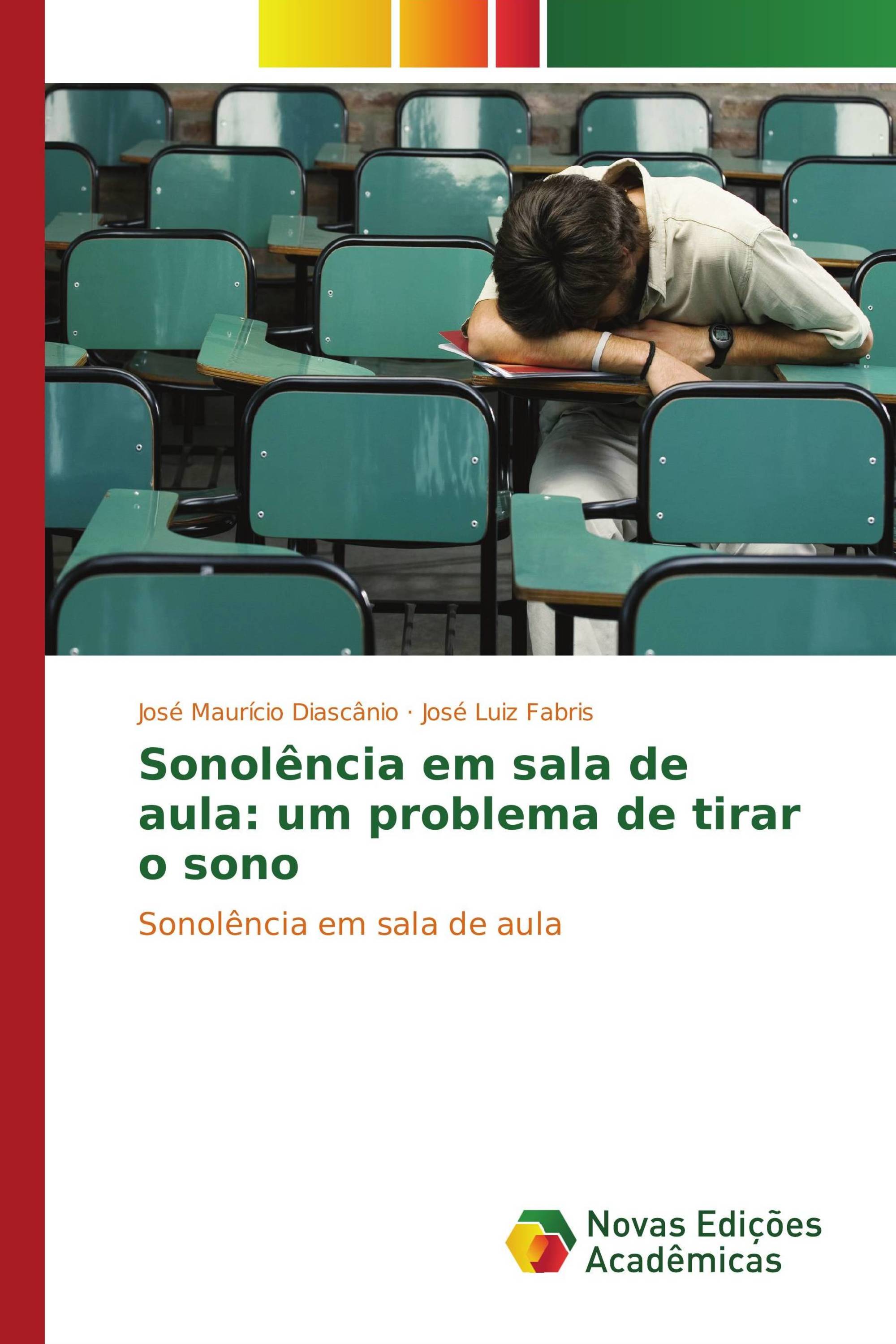 José Maurício Diascânio · José Luiz Fabris

Sonolência em sala de aula: um problema de tirar o sono

Sonolência em sala de aula

Novas Edições Acadêmicas